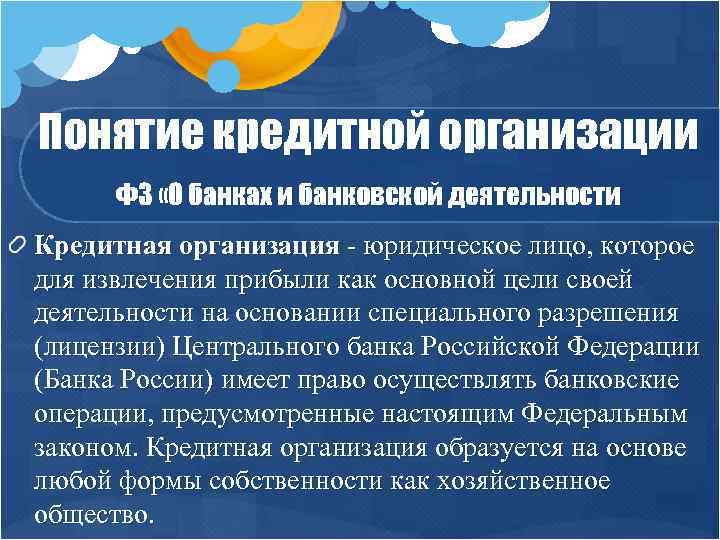 Понятие кредитной организации

ФЗ «О банках и банковской деятельности

Кредитная организация - юридическое лицо, которое для извлечения прибыли как основной цели своей деятельности на основании специального разрешения (лицензии) Центрального банка Российской Федерации (Банка России) имеет право осуществлять банковские операции, предусмотренные настоящим Федеральным законом. Кредитная организация образуется на основе любой формы собственности как хозяйственное общество.